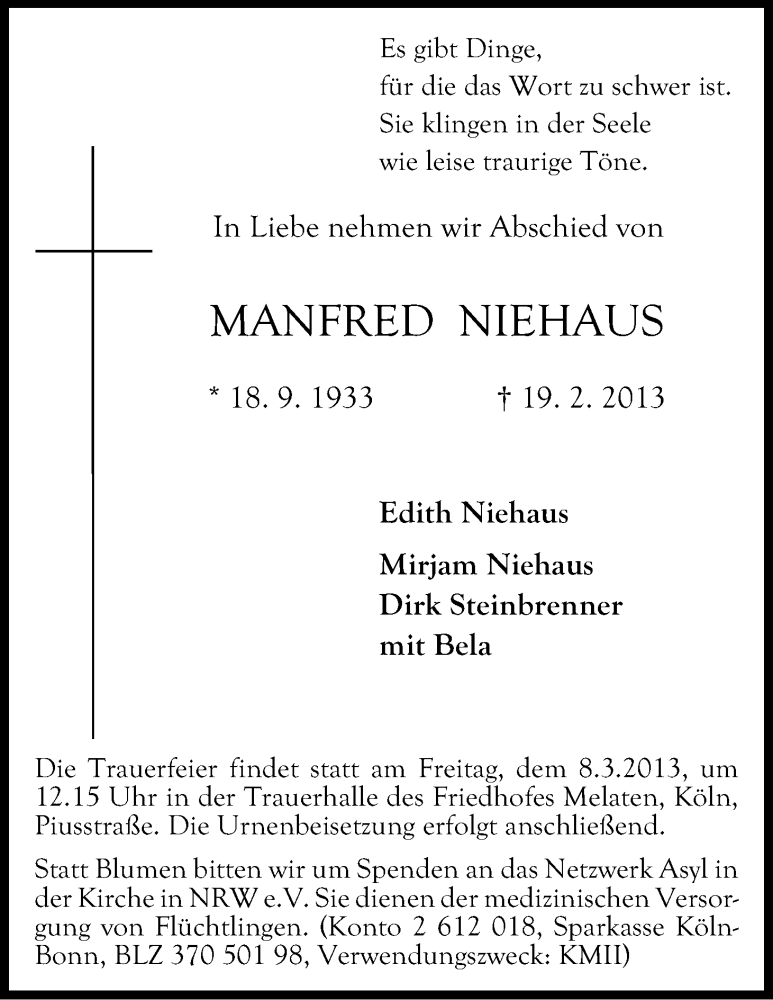 Es gibt Dinge,
für die das Wort zu schwer ist.
Sie klingen in der Seele
wie leise traurige Töne.

In Liebe nehmen wir Abschied von

MANFRED NIEHAUS

* 18. 9. 1933 † 19. 2. 2013

Edith Niehaus

Mirjam Niehaus
Dirk Steinbrenner
mit Bela

Die Trauerfeier findet statt am Freitag, dem 8.3.2013, um 12.15 Uhr in der Trauerhalle des Friedhofes Melaten, Köln, Piusstraße. Die Urnenbeisetzung erfolgt anschließend.

Statt Blumen bitten wir um Spenden an das Netzwerk Asyl in der Kirche in NRW e.V. Sie dienen der medizinischen Versorgung von Flüchtlingen. (Konto 2 612 018, Sparkasse Köln-Bonn, BLZ 370 501 98, Verwendungszweck: KMII)